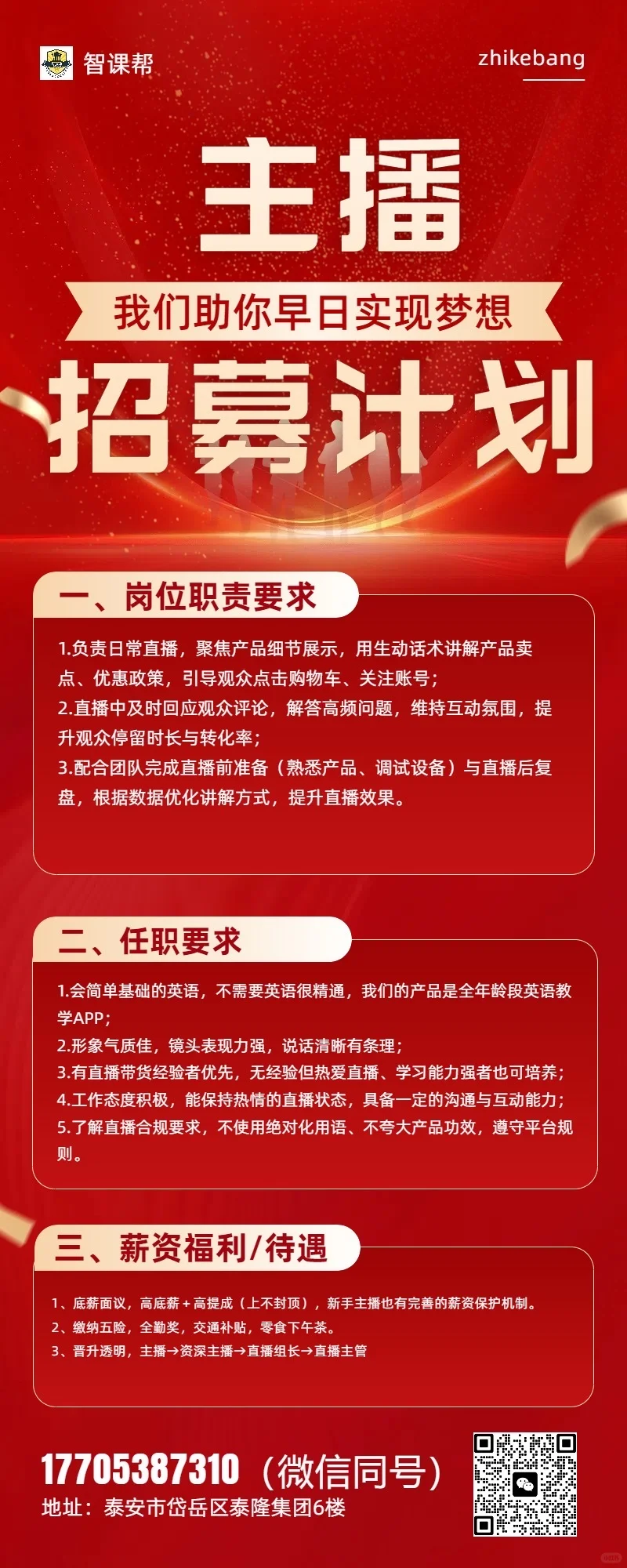 智课帮

zhikebang

主播

我们助你早日实现梦想

招募计划

一、岗位职责要求

1.负责日常直播，聚焦产品细节展示，用生动话术讲解产品卖点、优惠政策，引导观众点击购物车、关注账号；
2.直播中及时回应观众评论，解答高频问题，维持互动氛围，提升观众停留时长与转化率；
3.配合团队完成直播前准备（熟悉产品、调试设备）与直播后复盘，根据数据优化讲解方式，提升直播效果。

二、任职要求

1.会简单基础的英语，不需要英语很精通，我们的产品是全年龄段英语教学APP；
2.形象气质佳，镜头表现力强，说话清晰有条理；
3.有直播带货经验者优先，无经验但热爱直播、学习能力强者也可培养；
4.工作态度积极，能保持热情的直播状态，具备一定的沟通与互动能力；
5.了解直播合规要求，不使用绝对化用语、不夸大产品功效，遵守平台规则。

三、薪资福利/待遇

1、底薪面议，高底薪＋高提成（上不封顶），新手主播也有完善的薪资保护机制。
2、缴纳五险，全勤奖，交通补贴，零食下午茶。
3、晋升透明，主播→资深主播→直播组长→直播主管

17705387310（微信同号）
地址：泰安市岱岳区泰隆集团6楼